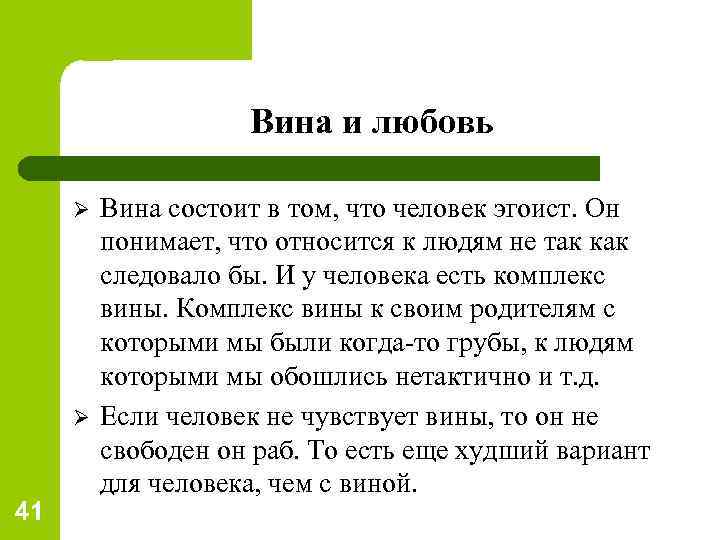 Вина и любовь

➢ Вина состоит в том, что человек эгоист. Он понимает, что относится к людям не так как следовало бы. И у человека есть комплекс вины. Комплекс вины к своим родителям с которыми мы были когда-то грубы, к людям которыми мы обошлись нетактично и т.д.

➢ Если человек не чувствует вины, то он не свободен он раб. То есть еще худший вариант для человека, чем с виной.

41